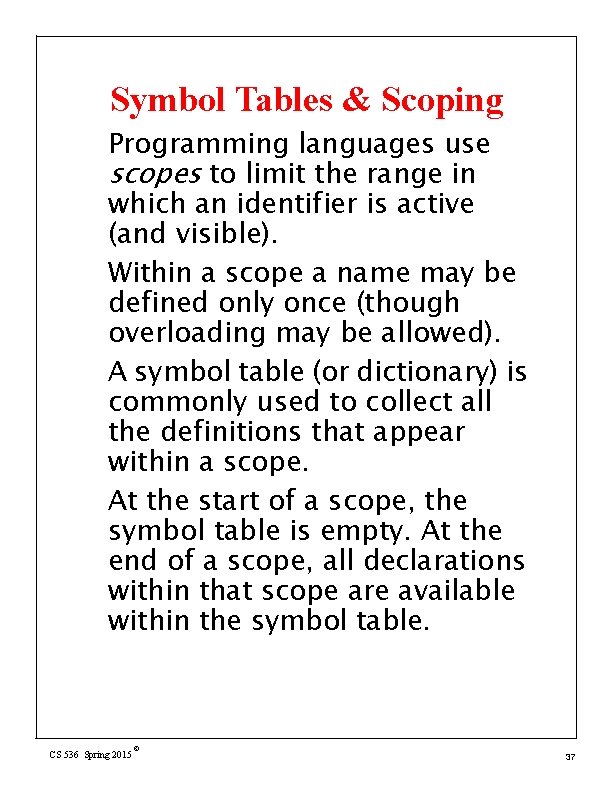 Symbol Tables & Scoping

Programming languages use scopes to limit the range in which an identifier is active (and visible).

Within a scope a name may be defined only once (though overloading may be allowed).

A symbol table (or dictionary) is commonly used to collect all the definitions that appear within a scope.

At the start of a scope, the symbol table is empty. At the end of a scope, all declarations within that scope are available within the symbol table.

CS 536 Spring 2015 ©

37